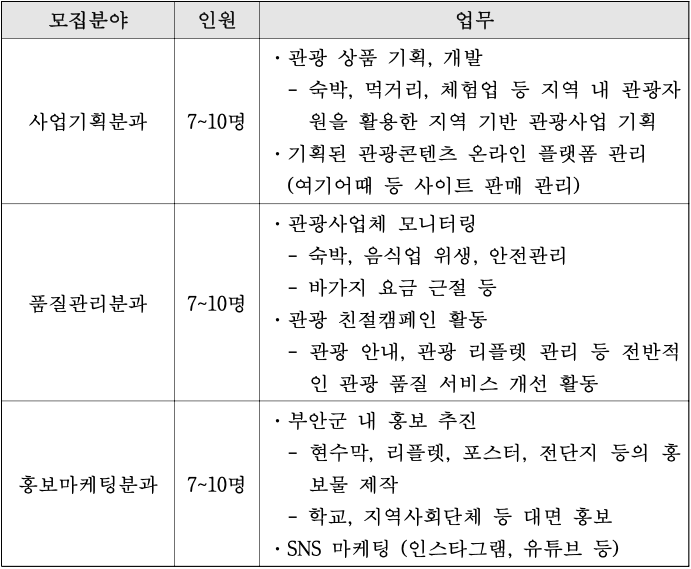 | 모집분야 | 인원 | 업무 |
|---|---|---|
| 사업기획분과 | 7~10명 | · 관광 상품 기획, 개발<br>- 숙박, 먹거리, 체험업 등 지역 내 관광자원을 활용한 지역 기반 관광사업 기획<br>· 기획된 관광콘텐츠 온라인 플랫폼 관리 (여기어때 등 사이트 판매 관리) |
| 품질관리분과 | 7~10명 | · 관광사업체 모니터링<br>- 숙박, 음식업 위생, 안전관리<br>- 바가지 요금 근절 등<br>· 관광 친절캠페인 활동<br>- 관광 안내, 관광 리플렛 관리 등 전반적인 관광 품질 서비스 개선 활동 |
| 홍보마케팅분과 | 7~10명 | · 부안군 내 홍보 추진<br>- 현수막, 리플렛, 포스터, 전단지 등의 홍보물 제작<br>- 학교, 지역사회단체 등 대면 홍보<br>· SNS 마케팅 (인스타그램, 유튜브 등) |